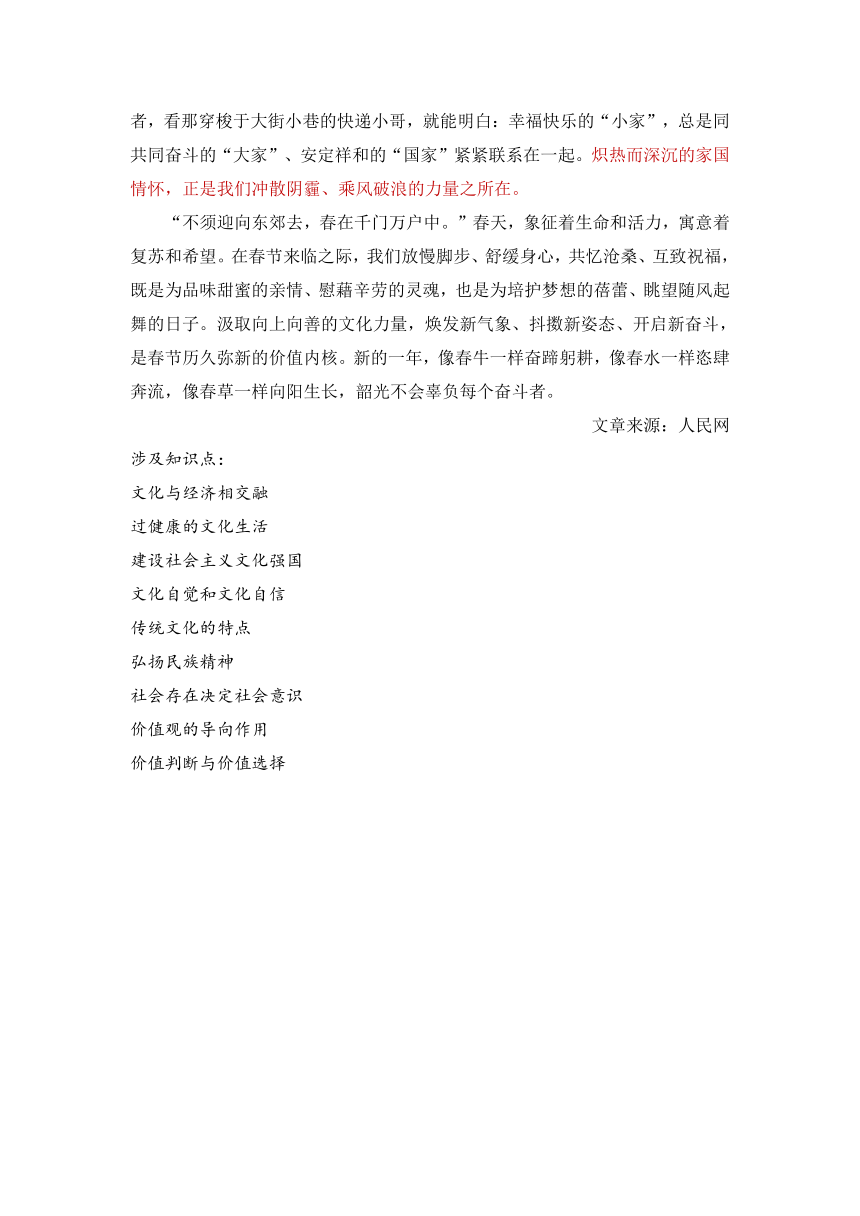 者，看那穿梭于大街小巷的快递小哥，就能明白：幸福快乐的“小家”，总是同共同奋斗的“大家”、安定祥和的“国家”紧紧联系在一起。炽热而深沉的家国情怀，正是我们冲散阴霾、乘风破浪的力量之所在。

“不须迎向东郊去，春在千门万户中。”春天，象征着生命和活力，寓意着复苏和希望。在春节来临之际，我们放慢脚步、舒缓身心，共忆沧桑、互致祝福，既是为品味甜蜜的亲情、慰藉辛劳的灵魂，也是为培护梦想的蓓蕾、眺望随风起舞的日子。汲取向上向善的文化力量，焕发新气象、抖擞新姿态、开启新奋斗，是春节历久弥新的价值内核。新的一年，像春牛一样奋蹄躬耕，像春水一样恣肆奔流，像春草一样向阳生长，韶光不会辜负每个奋斗者。

文章来源：人民网

涉及知识点：

文化与经济相交融

过健康的文化生活

建设社会主义文化强国

文化自觉和文化自信

传统文化的特点

弘扬民族精神

社会存在决定社会意识

价值观的导向作用

价值判断与价值选择